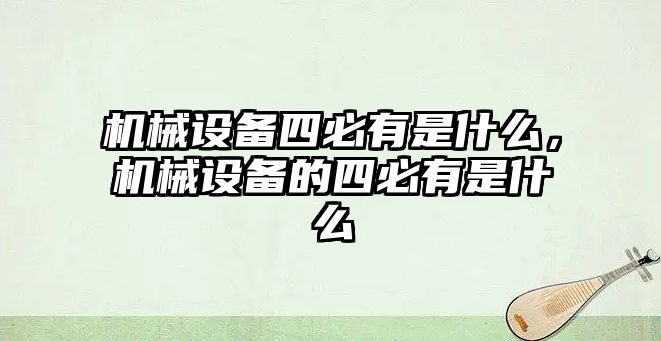 机械设备四必有是什么，机械设备的四必有是什么